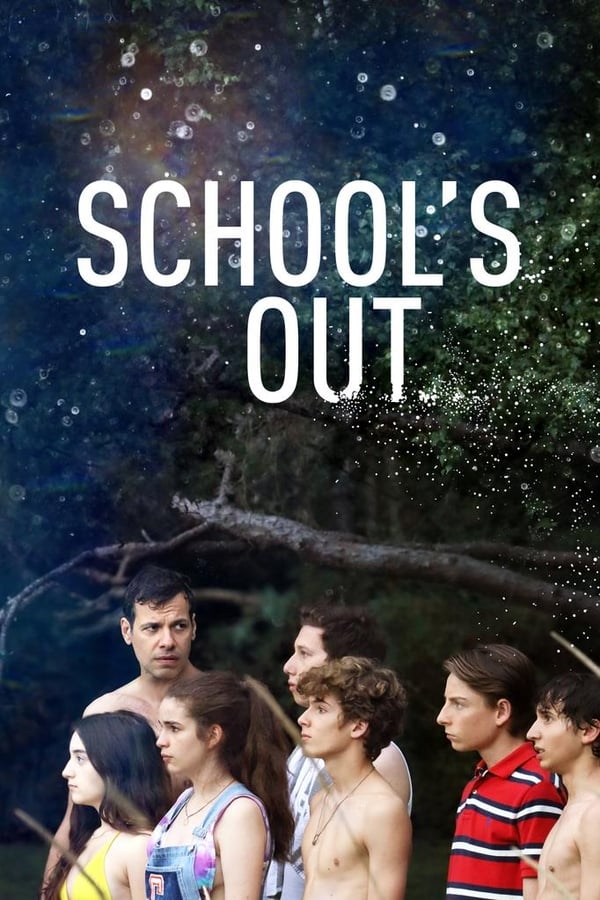 SCHOOL'S
OUT